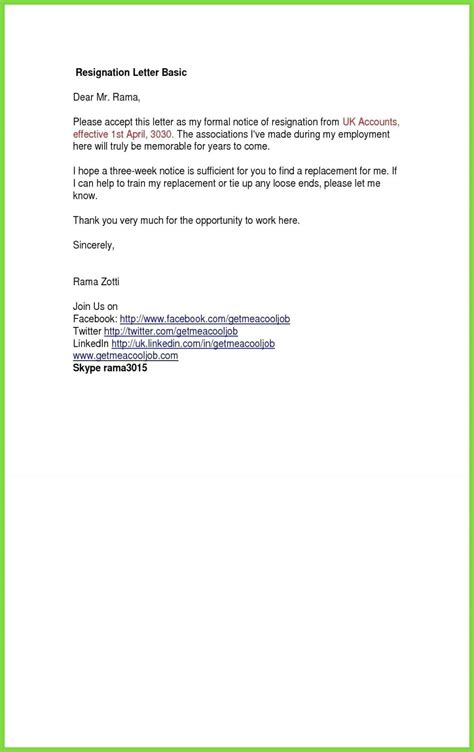 Resignation Letter Basic

Dear Mr. Rama,

Please accept this letter as my formal notice of resignation from UK Accounts, effective 1st April, 3030. The associations I've made during my employment here will truly be memorable for years to come.

I hope a three-week notice is sufficient for you to find a replacement for me. If I can help to train my replacement or tie up any loose ends, please let me know.

Thank you very much for the opportunity to work here.

Sincerely,

Rama Zotti

Join Us on
Facebook: http://www.facebook.com/getmeacooljob
Twitter http://twitter.com/getmeacooljob
LinkedIn http://uk.linkedin.com/in/getmeacooljob
www.getmeacooljob.com
Skype rama3015